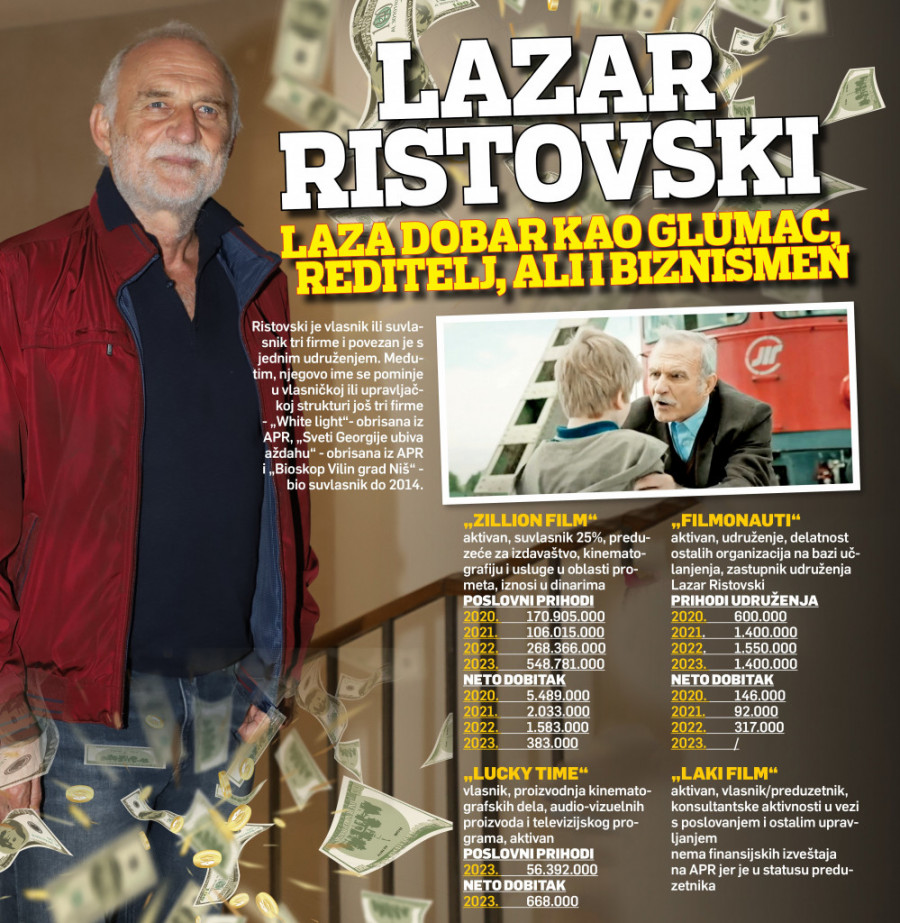 LAZAR RISTOVSKI

LAZA DOBAR KAO GLUMAC, REDITELJ, ALI I BIZNISMEN

Ristovski je vlasnik ili suvlasnik tri firme i povezan je s jednim udruženjem. Međutim, njegovo ime se pominje u vlasničkoj ili upravljačkoj strukturi još tri firme - „White light“- obrisana iz APR, „Sveti Georgije ubiva aždahu“ - obrisana iz APR i „Bioskop Vilin grad Niš“ - bio suvlasnik do 2014.

„ZILLION FILM“
aktivan, suvlasnik 25%, preduzeće za izdavaštvo, kinematografiju i usluge u oblasti prometa, iznosi u dinarima
POSLOVNI PRIHODI
2020. 170.905.000
2021. 106.015.000
2022. 268.366.000
2023. 548.781.000
NETO DOBITAK
2020. 5.489.000
2021. 2.033.000
2022. 1.583.000
2023. 383.000

„LUCKY TIME“
vlasnik, proizvodnja kinematografskih dela, audio-vizuelnih proizvoda i televizijskog programa, aktivan
POSLOVNI PRIHODI
2023. 56.392.000
NETO DOBITAK
2023. 668.000

„FILMONAUTI“
aktivan, udruženje, delatnost ostalih organizacija na bazi učlanjenja, zastupnik udruženja Lazar Ristovski
PRIHODI UDRUŽENJA
2020. 600.000
2021. 1.400.000
2022. 1.550.000
2023. 1.400.000
NETO DOBITAK
2020. 146.000
2021. 92.000
2022. 317.000
2023. /

„LAKI FILM“
aktivan, vlasnik/preduzetnik, konsultantske aktivnosti u vezi s poslovanjem i ostalim upravljanjem
nema finansijskih izveštaja na APR jer je u statusu preduzetnika